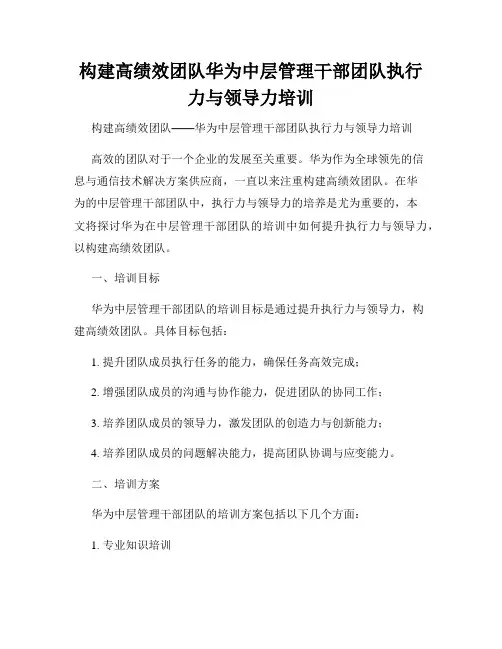 构建高绩效团队华为中层管理干部团队执行力与领导力培训

构建高绩效团队——华为中层管理干部团队执行力与领导力培训

高效的团队对于一个企业的发展至关重要。华为作为全球领先的信息与通信技术解决方案供应商，一直以来注重构建高绩效团队。在华为的中层管理干部团队中，执行力与领导力的培养是尤为重要的，本文将探讨华为在中层管理干部团队的培训中如何提升执行力与领导力，以构建高绩效团队。

一、培训目标

华为中层管理干部团队的培训目标是通过提升执行力与领导力，构建高绩效团队。具体目标包括：

1. 提升团队成员执行任务的能力，确保任务高效完成；

2. 增强团队成员的沟通与协作能力，促进团队的协同工作；

3. 培养团队成员的领导力，激发团队的创造力与创新能力；

4. 培养团队成员的问题解决能力，提高团队协调与应变能力。

二、培训方案

华为中层管理干部团队的培训方案包括以下几个方面：

1. 专业知识培训